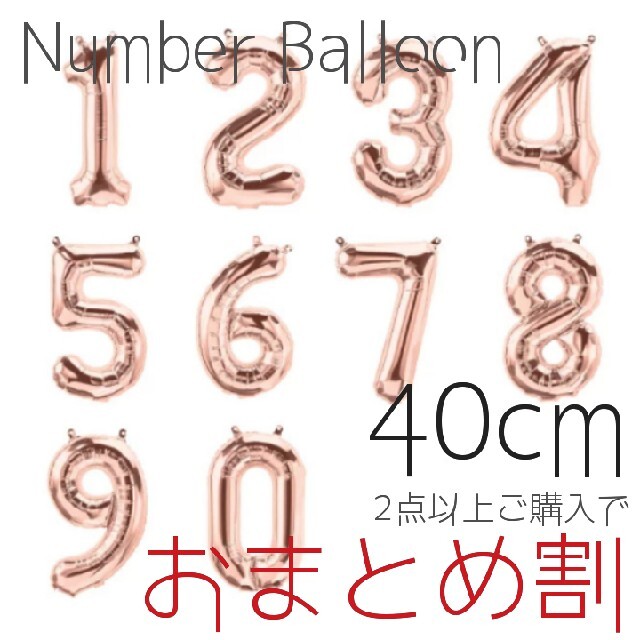 Number Balloon

1 2 3 4
5 6 7 8
9 0

40cm
2点以上ご購入で
おまとめ割